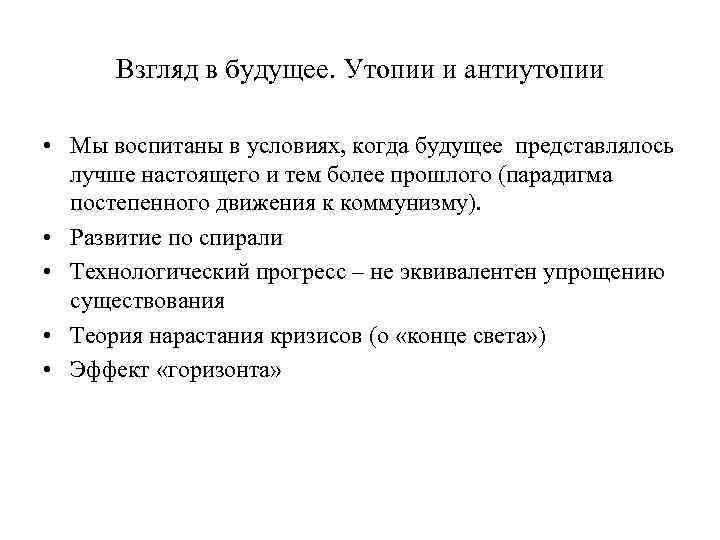 Взгляд в будущее. Утопии и антиутопии

• Мы воспитаны в условиях, когда будущее представлялось лучше настоящего и тем более прошлого (парадигма постепенного движения к коммунизму).
• Развитие по спирали
• Технологический прогресс – не эквивалентен упрощению существования
• Теория нарастания кризисов (о «конце света»)
• Эффект «горизонта»